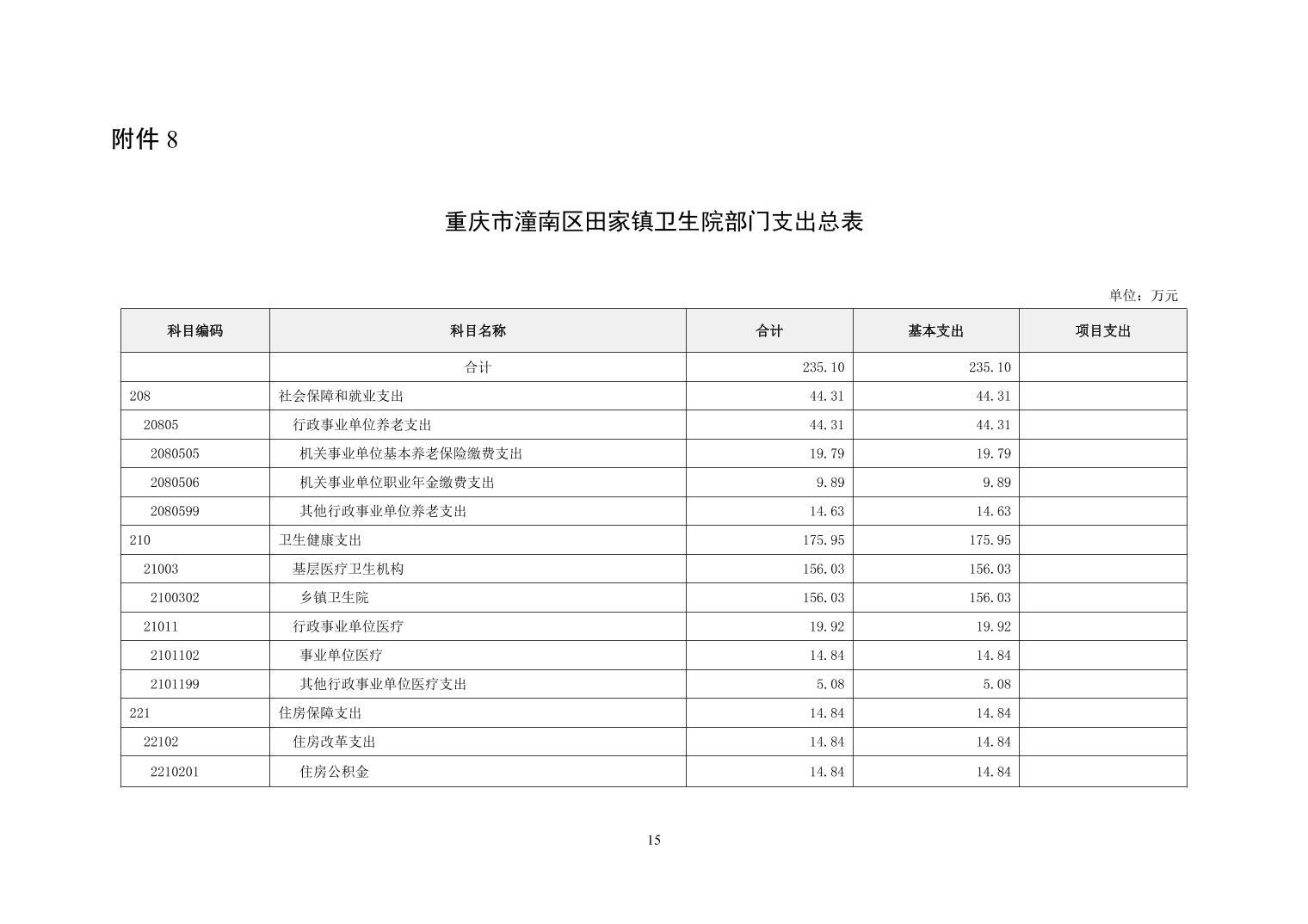 附件 8

重庆市潼南区田家镇卫生院部门支出总表

单位：万元

| 科目编码 | 科目名称 | 合计 | 基本支出 | 项目支出 |
|---|---|---|---|---|
| | 合计 | 235.10 | 235.10 | |
| 208 | 社会保障和就业支出 | 44.31 | 44.31 | |
| 20805 | 行政事业单位养老支出 | 44.31 | 44.31 | |
| 2080505 | 机关事业单位基本养老保险缴费支出 | 19.79 | 19.79 | |
| 2080506 | 机关事业单位职业年金缴费支出 | 9.89 | 9.89 | |
| 2080599 | 其他行政事业单位养老支出 | 14.63 | 14.63 | |
| 210 | 卫生健康支出 | 175.95 | 175.95 | |
| 21003 | 基层医疗卫生机构 | 156.03 | 156.03 | |
| 2100302 | 乡镇卫生院 | 156.03 | 156.03 | |
| 21011 | 行政事业单位医疗 | 19.92 | 19.92 | |
| 2101102 | 事业单位医疗 | 14.84 | 14.84 | |
| 2101199 | 其他行政事业单位医疗支出 | 5.08 | 5.08 | |
| 221 | 住房保障支出 | 14.84 | 14.84 | |
| 22102 | 住房改革支出 | 14.84 | 14.84 | |
| 2210201 | 住房公积金 | 14.84 | 14.84 | |

15